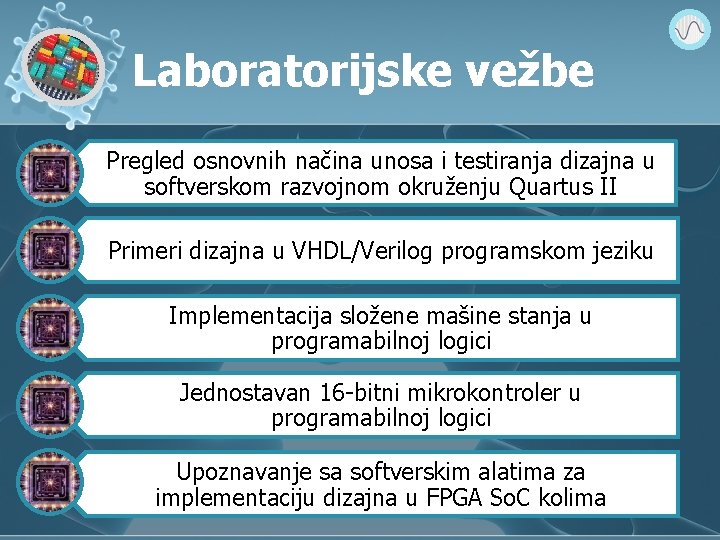 Laboratorijske vežbe

Pregled osnovnih načina unosa i testiranja dizajna u softverskom razvojnom okruženju Quartus II

Primeri dizajna u VHDL/Verilog programskom jeziku

Implementacija složene mašine stanja u programabilnoj logici

Jednostavan 16-bitni mikrokontroler u programabilnoj logici

Upoznavanje sa softverskim alatima za implementaciju dizajna u FPGA SoC kolima